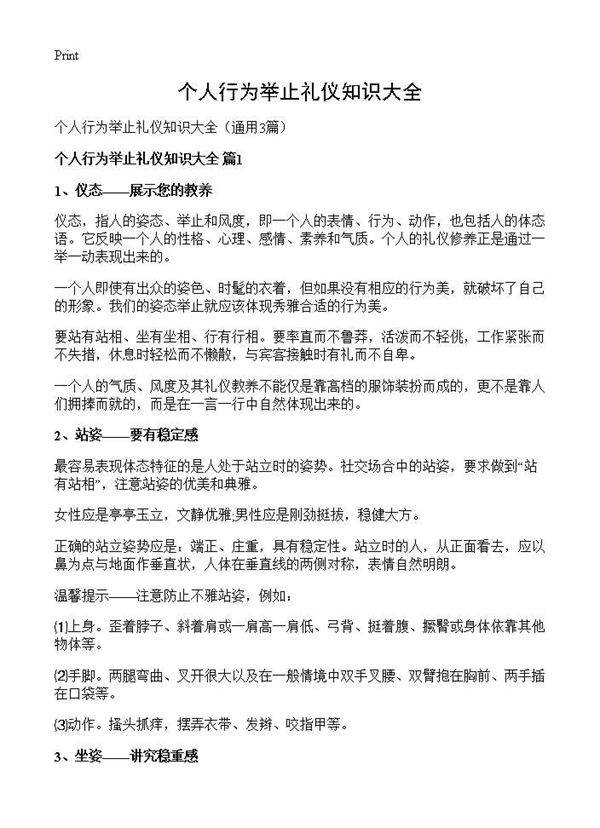 Print

个人行为举止礼仪知识大全

个人行为举止礼仪知识大全（通用3篇）

个人行为举止礼仪知识大全 篇1

1、仪态——展示您的教养

仪态，指人的姿态、举止和风度，即一个人的表情、行为、动作，也包括人的体态语。它反映一个人的性格、心理、感情、素养和气质。个人的礼仪修养正是通过一举一动表现出来的。

一个人即使有出众的姿色、时髦的衣着，但如果没有相应的行为美，就破坏了自己的形象。我们的姿态举止就应该体现秀雅合适的行为美。

要站有站相、坐有坐相、行有行相。要率直而不鲁莽，活泼而不轻佻，工作紧张而不失措，休息时轻松而不懒散，与宾客接触时有礼而不自卑。

一个人的气质、风度及其礼仪教养不能仅是靠高档的服饰装扮而成的，更不是靠人们拥捧而就的，而是在一言一行中自然体现出来的。

2、站姿——要有稳定感

最容易表现体态特征的是人处于站立时的姿势。社交场合中的站姿，要求做到“站有站相”，注意站姿的优美和典雅。

女性应是亭亭玉立，文静优雅;男性应是刚劲挺拔，稳健大方。

正确的站立姿势应是：端正、庄重，具有稳定性。站立时的人，从正面看去，应以鼻为点与地面作垂直状，人体在垂直线的两侧对称，表情自然明朗。

温馨提示——注意防止不雅站姿，例如：

⑴上身。歪着脖子、斜着肩或一肩高一肩低、弓背、挺着腹、撅臀或身体依靠其他物体等。

⑵手脚。两腿弯曲、叉开很大以及在一般情境中双手叉腰、双臂抱在胸前、两手插在口袋等。

⑶动作。搔头抓痒，摆弄衣带、发辫、咬指甲等。

3、坐姿——讲究稳重感